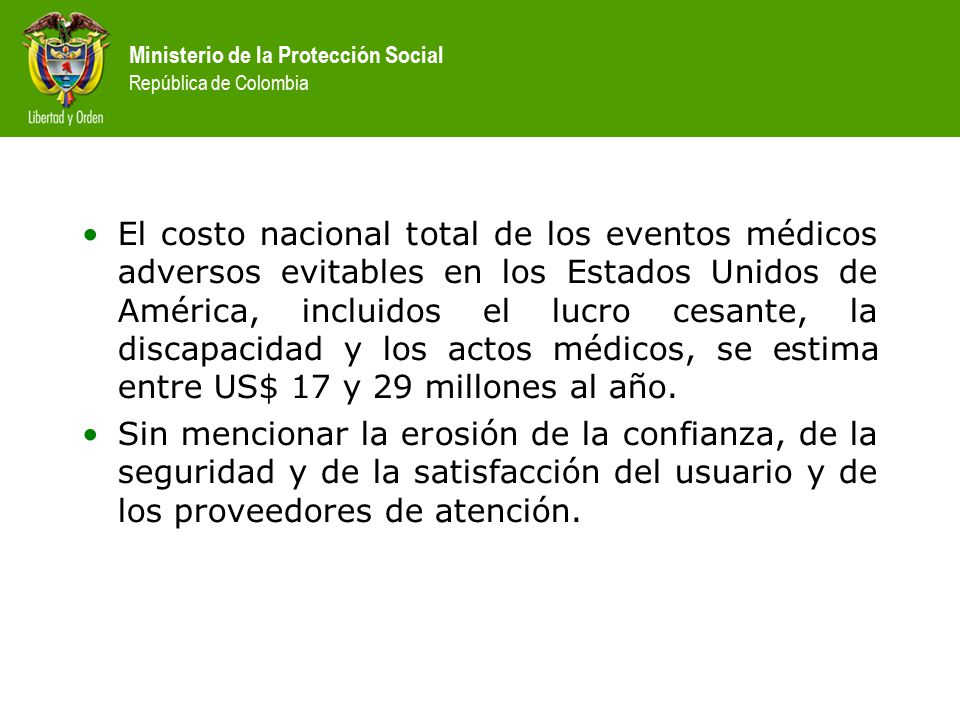 Libertad y Orden

Ministerio de la Protección Social
República de Colombia

• El costo nacional total de los eventos médicos adversos evitables en los Estados Unidos de América, incluidos el lucro cesante, la discapacidad y los actos médicos, se estima entre US$ 17 y 29 millones al año.

• Sin mencionar la erosión de la confianza, de la seguridad y de la satisfacción del usuario y de los proveedores de atención.